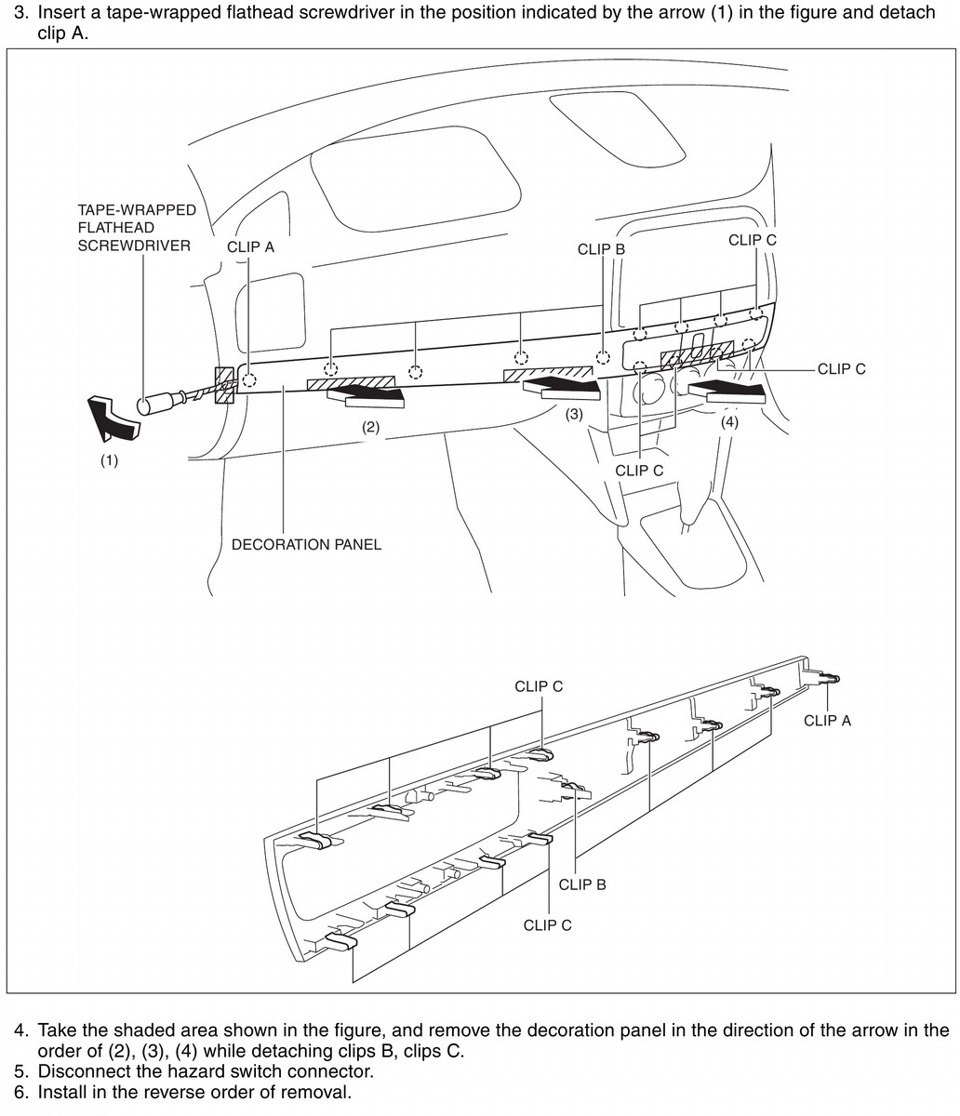 3. Insert a tape-wrapped flathead screwdriver in the position indicated by the arrow (1) in the figure and detach clip A.

TAPE-WRAPPED FLATHEAD SCREWDRIVER
CLIP A
CLIP B
CLIP C
CLIP C
(1)
(2)
(3)
(4)
CLIP C
DECORATION PANEL

CLIP C
CLIP A
CLIP B
CLIP C

4. Take the shaded area shown in the figure, and remove the decoration panel in the direction of the arrow in the order of (2), (3), (4) while detaching clips B, clips C.
5. Disconnect the hazard switch connector.
6. Install in the reverse order of removal.